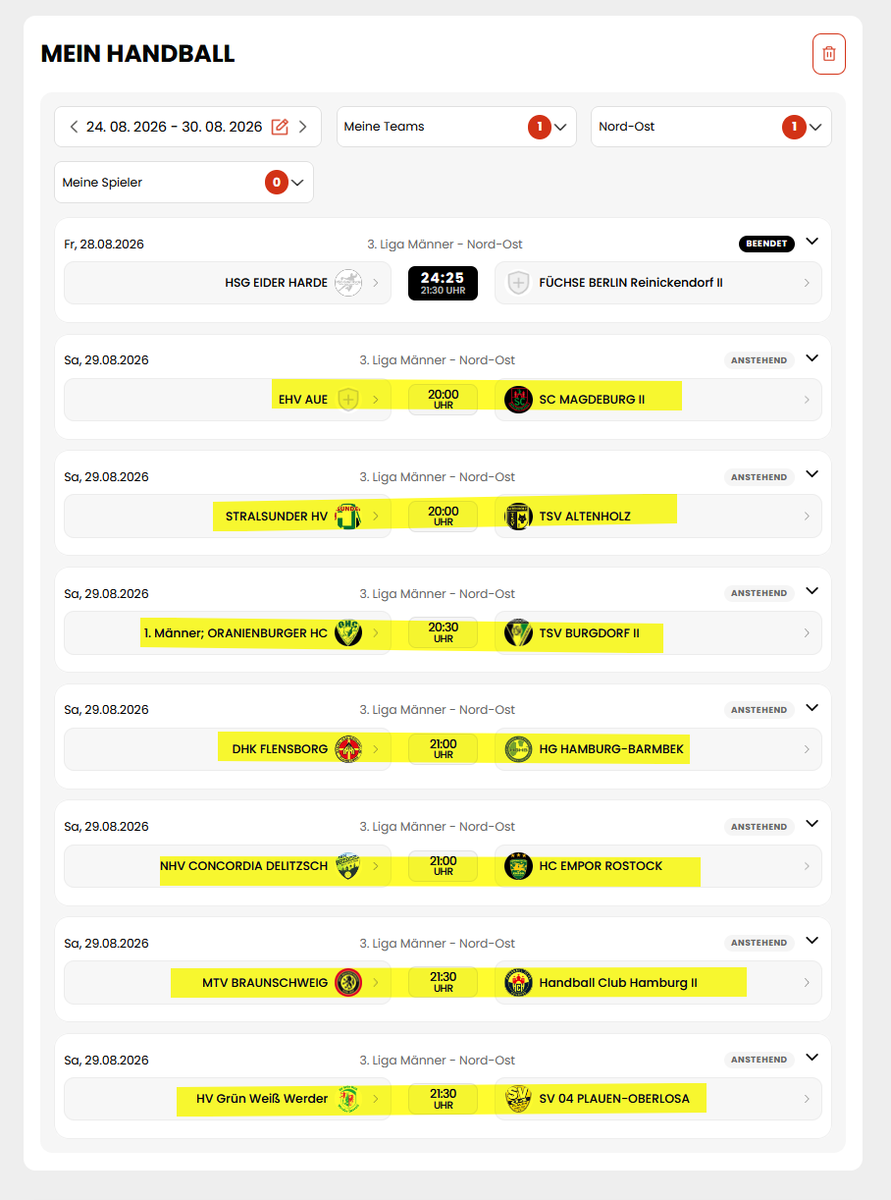 MEIN HANDBALL

24. 08. 2026 - 30. 08. 2026

Meine Teams 1

Nord-Ost 1

Meine Spieler 0

Fr, 28.08.2026 3. Liga Männer - Nord-Ost BEENDET

HSG EIDER HARDE 24:25 21:30 UHR FÜCHSE BERLIN Reinickendorf II

Sa, 29.08.2026 3. Liga Männer - Nord-Ost ANSTEHEND

EHV AUE 20:00 UHR SC MAGDEBURG II

Sa, 29.08.2026 3. Liga Männer - Nord-Ost ANSTEHEND

STRALSUNDER HV 20:00 UHR TSV ALTENHOLZ

Sa, 29.08.2026 3. Liga Männer - Nord-Ost ANSTEHEND

1. Männer; ORANIENBURGER HC 20:30 UHR TSV BURGDORF II

Sa, 29.08.2026 3. Liga Männer - Nord-Ost ANSTEHEND

DHK FLENSBORG 21:00 UHR HG HAMBURG-BARMBEK

Sa, 29.08.2026 3. Liga Männer - Nord-Ost ANSTEHEND

NHV CONCORDIA DELITZSCH 21:00 UHR HC EMPOR ROSTOCK

Sa, 29.08.2026 3. Liga Männer - Nord-Ost ANSTEHEND

MTV BRAUNSCHWEIG 21:30 UHR Handball Club Hamburg II

Sa, 29.08.2026 3. Liga Männer - Nord-Ost ANSTEHEND

HV Grün Weiß Werder 21:30 UHR SV 04 PLAUEN-OBERLOSA